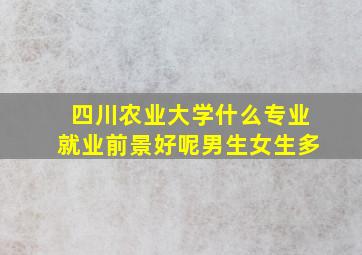 四川农业大学什么专业就业前景好呢男生女生多